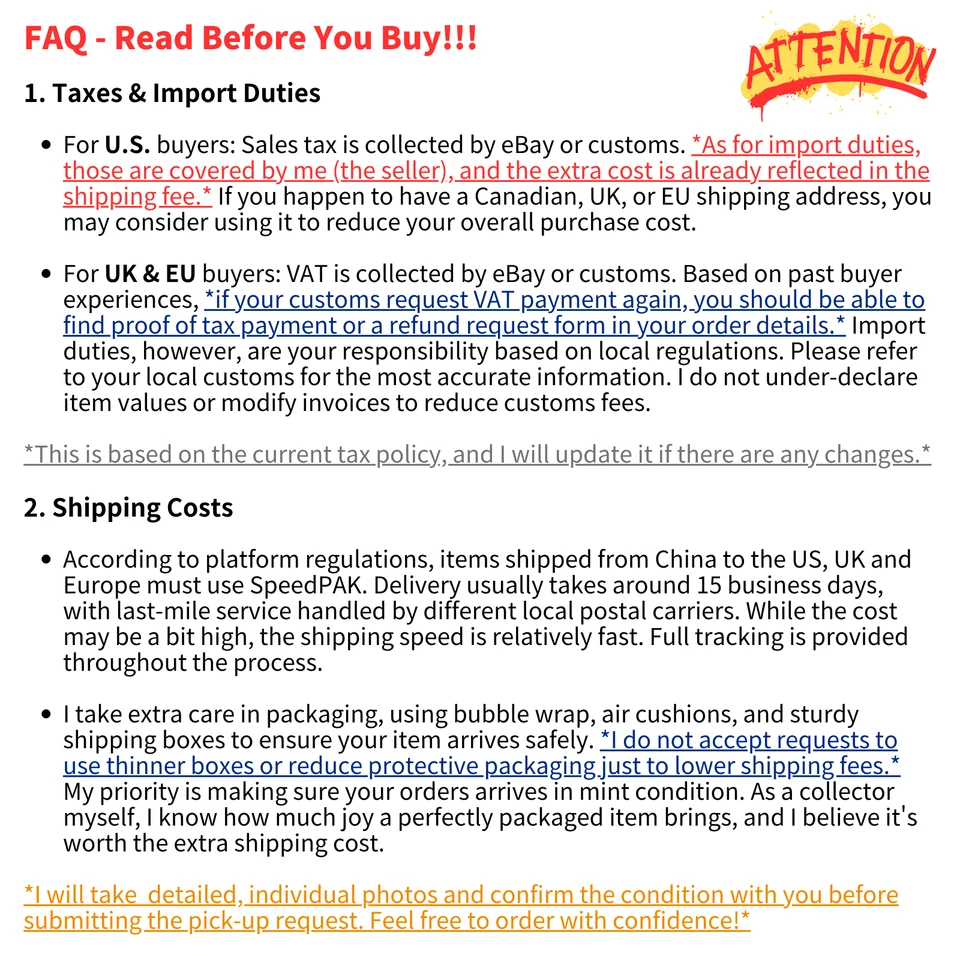 FAQ - Read Before You Buy!!!

ATTENTION

1. Taxes & Import Duties

• For U.S. buyers: Sales tax is collected by eBay or customs. *As for import duties, those are covered by me (the seller), and the extra cost is already reflected in the shipping fee.* If you happen to have a Canadian, UK, or EU shipping address, you may consider using it to reduce your overall purchase cost.

• For UK & EU buyers: VAT is collected by eBay or customs. Based on past buyer experiences, *if your customs request VAT payment again, you should be able to find proof of tax payment or a refund request form in your order details.* Import duties, however, are your responsibility based on local regulations. Please refer to your local customs for the most accurate information. I do not under-declare item values or modify invoices to reduce customs fees.

*This is based on the current tax policy, and I will update it if there are any changes.*

2. Shipping Costs

• According to platform regulations, items shipped from China to the US, UK and Europe must use SpeedPAK. Delivery usually takes around 15 business days, with last-mile service handled by different local postal carriers. While the cost may be a bit high, the shipping speed is relatively fast. Full tracking is provided throughout the process.

• I take extra care in packaging, using bubble wrap, air cushions, and sturdy shipping boxes to ensure your item arrives safely. *I do not accept requests to use thinner boxes or reduce protective packaging just to lower shipping fees.* My priority is making sure your orders arrives in mint condition. As a collector myself, I know how much joy a perfectly packaged item brings, and I believe it's worth the extra shipping cost.

*I will take detailed, individual photos and confirm the condition with you before submitting the pick-up request. Feel free to order with confidence!*